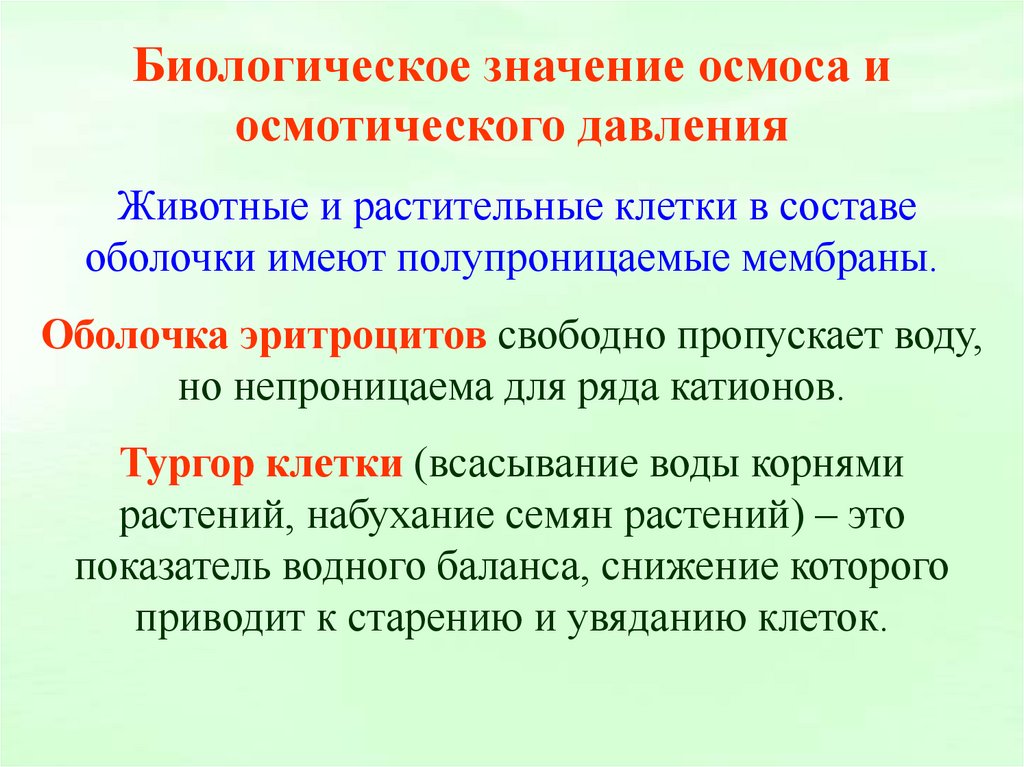 Биологическое значение осмоса и осмотического давления

Животные и растительные клетки в составе оболочки имеют полупроницаемые мембраны.

Оболочка эритроцитов свободно пропускает воду, но непроницаема для ряда катионов.

Тургор клетки (всасывание воды корнями растений, набухание семян растений) – это показатель водного баланса, снижение которого приводит к старению и увяданию клеток.